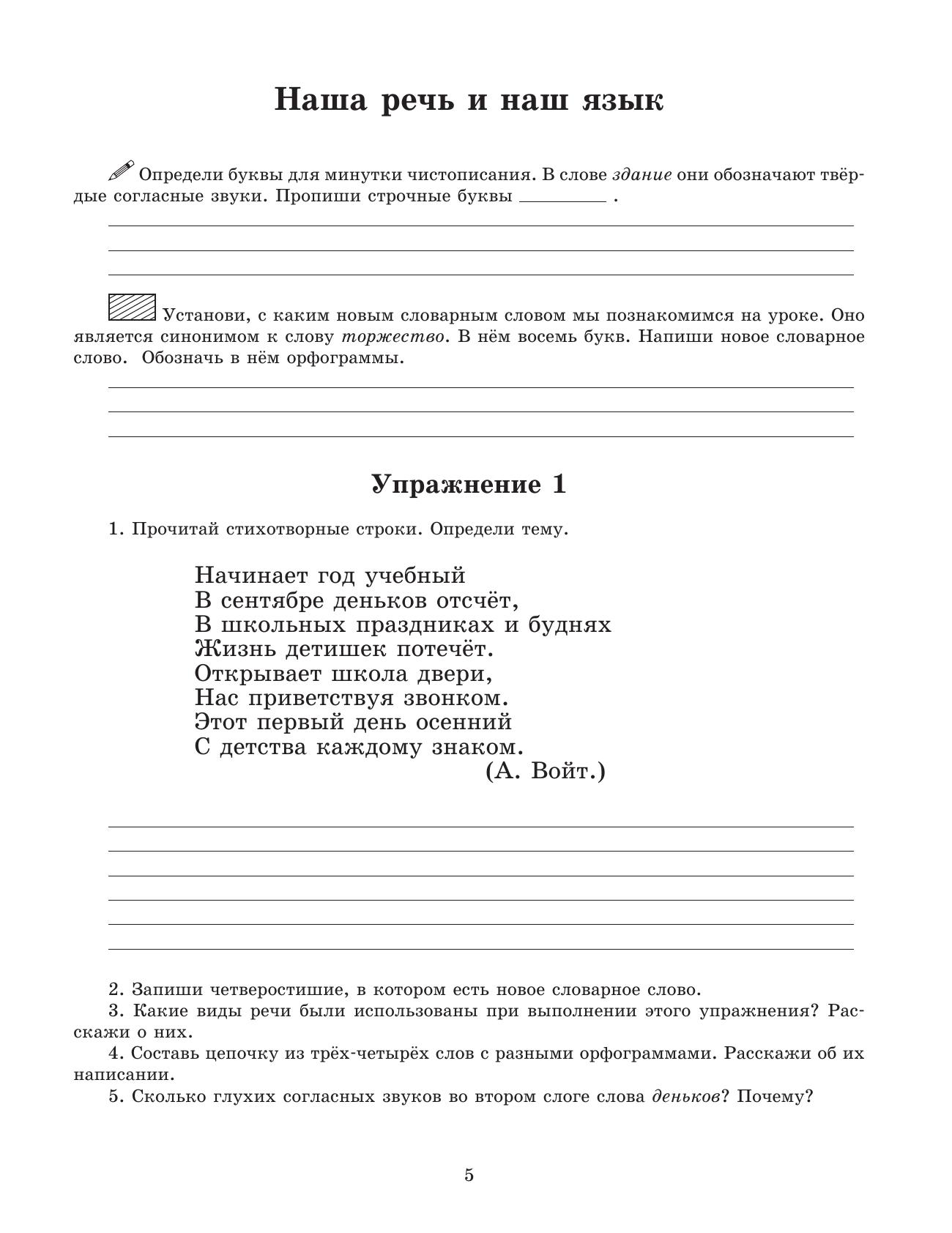 Наша речь и наш язык

Определи буквы для минутки чистописания. В слове здание они обозначают твёрдые согласные звуки. Пропиши строчные буквы ________ .

Установи, с каким новым словарным словом мы познакомимся на уроке. Оно является синонимом к слову торжество. В нём восемь букв. Напиши новое словарное слово. Обозначь в нём орфограммы.

Упражнение 1

1. Прочитай стихотворные строки. Определи тему.

Начинает год учебный
В сентябре деньков отсчёт,
В школьных праздниках и буднях
Жизнь детишек потечёт.
Открывает школа двери,
Нас приветствуя звонком.
Этот первый день осенний
С детства каждому знаком.
(А. Войт.)

2. Запиши четверостишие, в котором есть новое словарное слово.
3. Какие виды речи были использованы при выполнении этого упражнения? Расскажи о них.
4. Составь цепочку из трёх-четырёх слов с разными орфограммами. Расскажи об их написании.
5. Сколько глухих согласных звуков во втором слоге слова деньков? Почему?

5